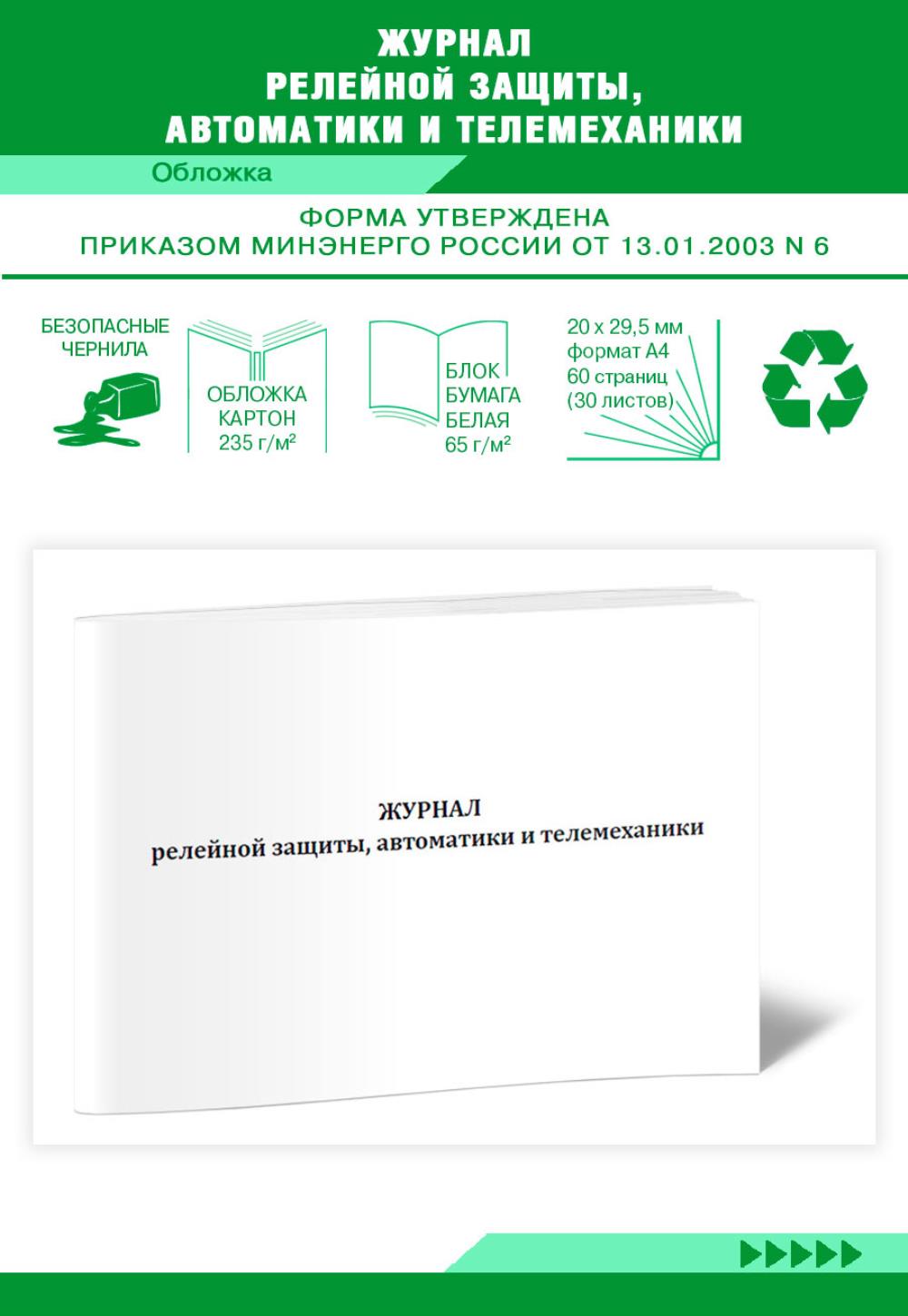 ЖУРНАЛ
РЕЛЕЙНОЙ ЗАЩИТЫ,
АВТОМАТИКИ И ТЕЛЕМЕХАНИКИ

Обложка

ФОРМА УТВЕРЖДЕНА
ПРИКАЗОМ МИНЭНЕРГО РОССИИ ОТ 13.01.2003 N 6

БЕЗОПАСНЫЕ ЧЕРНИЛА

ОБЛОЖКА КАРТОН 235 г/м²

БЛОК БУМАГА БЕЛАЯ 65 г/м²

20 x 29,5 мм
формат А4
60 страниц
(30 листов)

ЖУРНАЛ
релейной защиты, автоматики и телемеханики